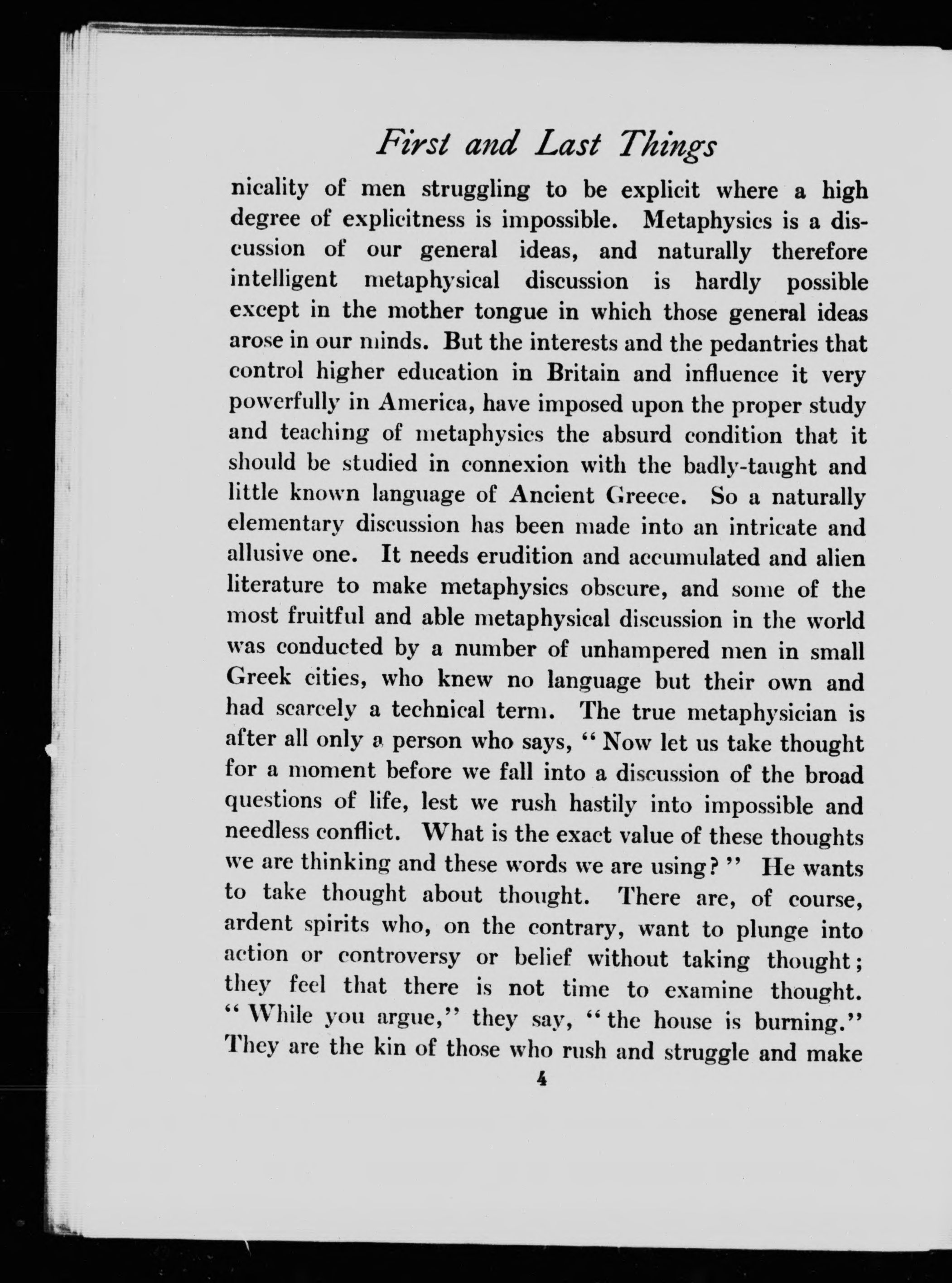 First and Last Things

nicality of men struggling to be explicit where a high degree of explicitness is impossible. Metaphysics is a discussion of our general ideas, and naturally therefore intelligent metaphysical discussion is hardly possible except in the mother tongue in which those general ideas arose in our minds. But the interests and the pedantries that control higher education in Britain and influence it very powerfully in America, have imposed upon the proper study and teaching of metaphysics the absurd condition that it should be studied in connexion with the badly-taught and little known language of Ancient Greece. So a naturally elementary discussion has been made into an intricate and allusive one. It needs erudition and accumulated and alien literature to make metaphysics obscure, and some of the most fruitful and able metaphysical discussion in the world was conducted by a number of unhampered men in small Greek cities, who knew no language but their own and had scarcely a technical term. The true metaphysician is after all only a person who says, "Now let us take thought for a moment before we fall into a discussion of the broad questions of life, lest we rush hastily into impossible and needless conflict. What is the exact value of these thoughts we are thinking and these words we are using?" He wants to take thought about thought. There are, of course, ardent spirits who, on the contrary, want to plunge into action or controversy or belief without taking thought; they feel that there is not time to examine thought. "While you argue," they say, "the house is burning." They are the kin of those who rush and struggle and make

4